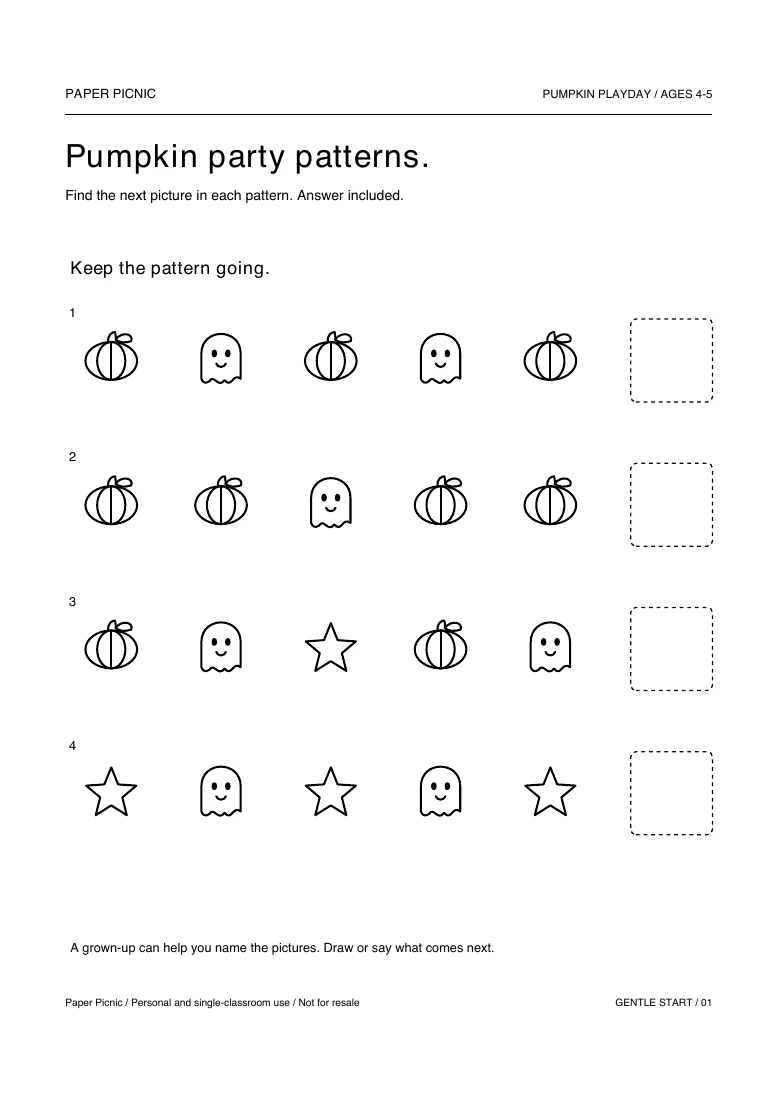 PAPER PICNIC

PUMPKIN PLAYDAY / AGES 4-5

Pumpkin party patterns.

Find the next picture in each pattern. Answer included.

Keep the pattern going.

1

2

3

4

A grown-up can help you name the pictures. Draw or say what comes next.

Paper Picnic / Personal and single-classroom use / Not for resale

GENTLE START / 01